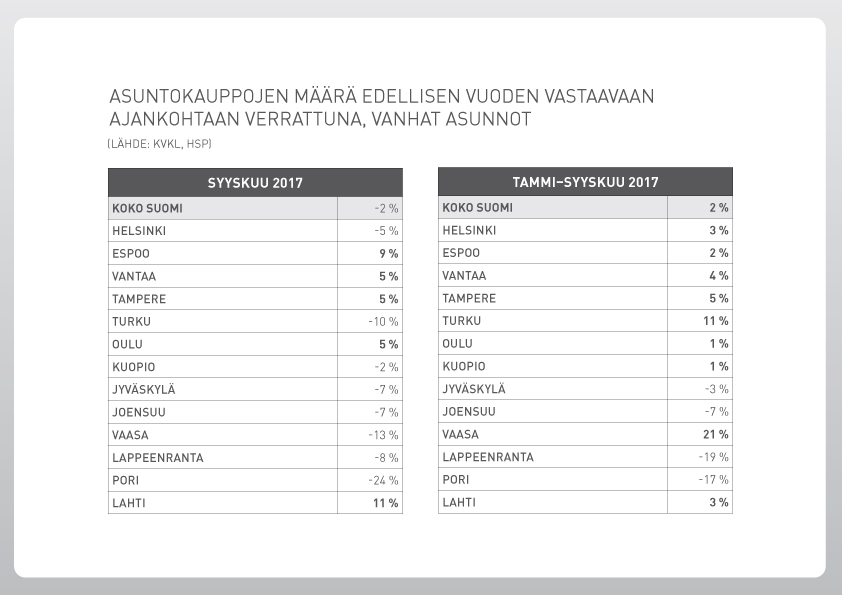 ASUNTOKAUPPOJEN MÄÄRÄ EDELLISEN VUODEN VASTAAVAAN AJANKOHTAAN VERRATTUNA, VANHAT ASUNNOT

(LÄHDE: KVKL, HSP)

| SYYSKUU 2017 | |
|---|---|
| KOKO SUOMI | -2 % |
| HELSINKI | -5 % |
| ESPOO | 9 % |
| VANTAA | 5 % |
| TAMPERE | 5 % |
| TURKU | -10 % |
| OULU | 5 % |
| KUOPIO | -2 % |
| JYVÄSKYLÄ | -7 % |
| JOENSUU | -7 % |
| VAASA | -13 % |
| LAPPEENRANTA | -8 % |
| PORI | -24 % |
| LAHTI | 11 % |

| TAMMI–SYYSKUU 2017 | |
|---|---|
| KOKO SUOMI | 2 % |
| HELSINKI | 3 % |
| ESPOO | 2 % |
| VANTAA | 4 % |
| TAMPERE | 5 % |
| TURKU | 11 % |
| OULU | 1 % |
| KUOPIO | 1 % |
| JYVÄSKYLÄ | -3 % |
| JOENSUU | -7 % |
| VAASA | 21 % |
| LAPPEENRANTA | -19 % |
| PORI | -17 % |
| LAHTI | 3 % |